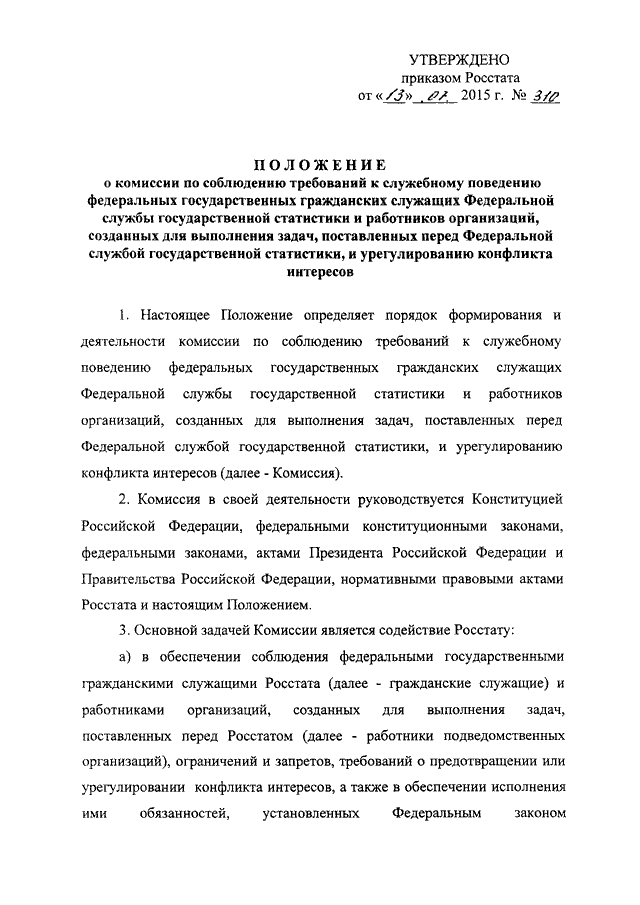 УТВЕРЖДЕНО
приказом Росстата
от «13» 07 2015 г. № 310

ПОЛОЖЕНИЕ
о комиссии по соблюдению требований к служебному поведению федеральных государственных гражданских служащих Федеральной службы государственной статистики и работников организаций, созданных для выполнения задач, поставленных перед Федеральной службой государственной статистики, и урегулированию конфликта интересов

1. Настоящее Положение определяет порядок формирования и деятельности комиссии по соблюдению требований к служебному поведению федеральных государственных гражданских служащих Федеральной службы государственной статистики и работников организаций, созданных для выполнения задач, поставленных перед Федеральной службой государственной статистики, и урегулированию конфликта интересов (далее - Комиссия).

2. Комиссия в своей деятельности руководствуется Конституцией Российской Федерации, федеральными конституционными законами, федеральными законами, актами Президента Российской Федерации и Правительства Российской Федерации, нормативными правовыми актами Росстата и настоящим Положением.

3. Основной задачей Комиссии является содействие Росстату:

а) в обеспечении соблюдения федеральными государственными гражданскими служащими Росстата (далее - гражданские служащие) и работниками организаций, созданных для выполнения задач, поставленных перед Росстатом (далее - работники подведомственных организаций), ограничений и запретов, требований о предотвращении или урегулировании конфликта интересов, а также в обеспечении исполнения ими обязанностей, установленных Федеральным законом